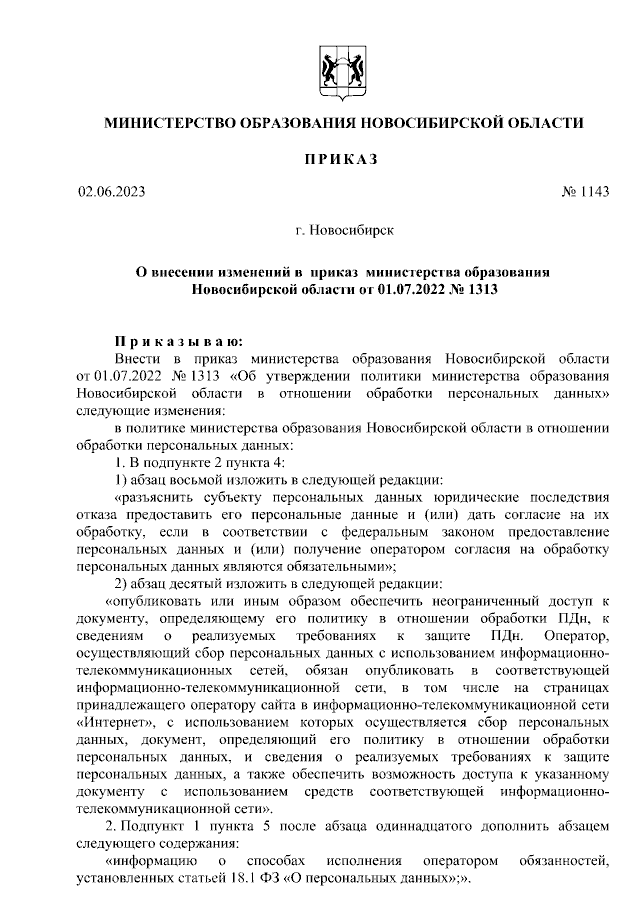 МИНИСТЕРСТВО ОБРАЗОВАНИЯ НОВОСИБИРСКОЙ ОБЛАСТИ

ПРИКАЗ

02.06.2023

№ 1143

г. Новосибирск

О внесении изменений в приказ министерства образования Новосибирской области от 01.07.2022 № 1313

Приказываю:

Внести в приказ министерства образования Новосибирской области от 01.07.2022 № 1313 «Об утверждении политики министерства образования Новосибирской области в отношении обработки персональных данных» следующие изменения:

в политике министерства образования Новосибирской области в отношении обработки персональных данных:

1. В подпункте 2 пункта 4:

1) абзац восьмой изложить в следующей редакции:

«разъяснить субъекту персональных данных юридические последствия отказа предоставить его персональные данные и (или) дать согласие на их обработку, если в соответствии с федеральным законом предоставление персональных данных и (или) получение оператором согласия на обработку персональных данных являются обязательными»;

2) абзац десятый изложить в следующей редакции:

«опубликовать или иным образом обеспечить неограниченный доступ к документу, определяющему его политику в отношении обработки ПДн, к сведениям о реализуемых требованиях к защите ПДн. Оператор, осуществляющий сбор персональных данных с использованием информационно-телекоммуникационных сетей, обязан опубликовать в соответствующей информационно-телекоммуникационной сети, в том числе на страницах принадлежащего оператору сайта в информационно-телекоммуникационной сети «Интернет», с использованием которых осуществляется сбор персональных данных, документ, определяющий его политику в отношении обработки персональных данных, и сведения о реализуемых требованиях к защите персональных данных, а также обеспечить возможность доступа к указанному документу с использованием средств соответствующей информационно-телекоммуникационной сети».

2. Подпункт 1 пункта 5 после абзаца одиннадцатого дополнить абзацем следующего содержания:

«информацию о способах исполнения оператором обязанностей, установленных статьей 18.1 ФЗ «О персональных данных»;».